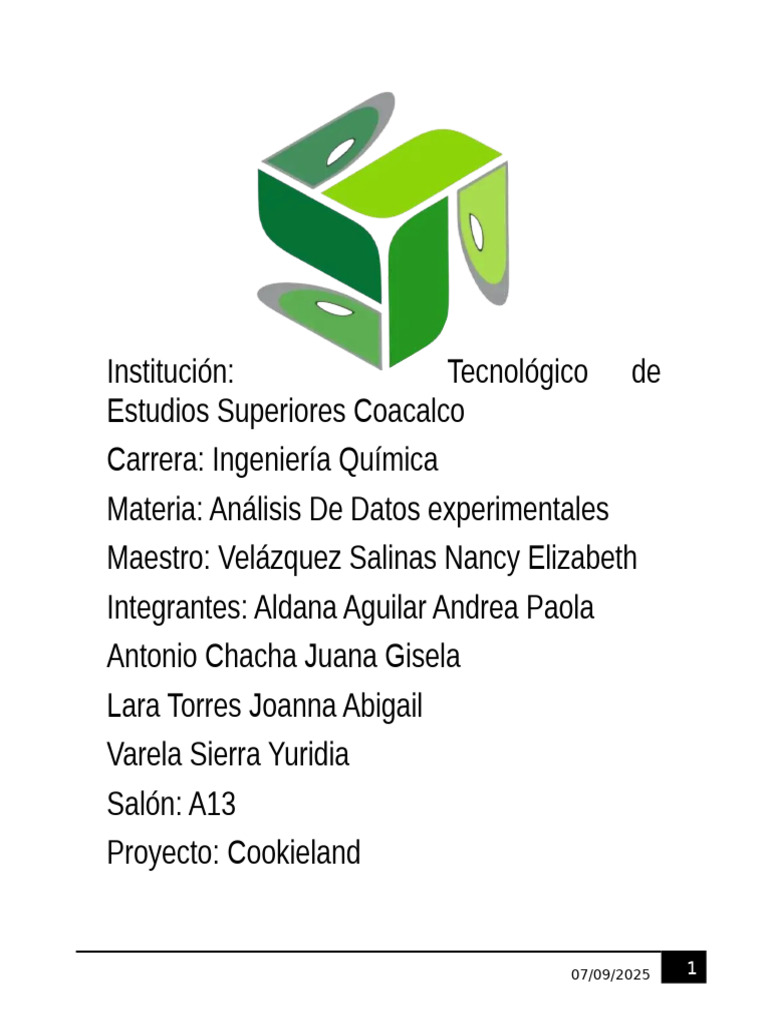 Institución: Tecnológico de Estudios Superiores Coacalco

Carrera: Ingeniería Química

Materia: Análisis De Datos experimentales

Maestro: Velázquez Salinas Nancy Elizabeth

Integrantes: Aldana Aguilar Andrea Paola

Antonio Chacha Juana Gisela

Lara Torres Joanna Abigail

Varela Sierra Yuridia

Salón: A13

Proyecto: Cookieland

07/09/2025 1